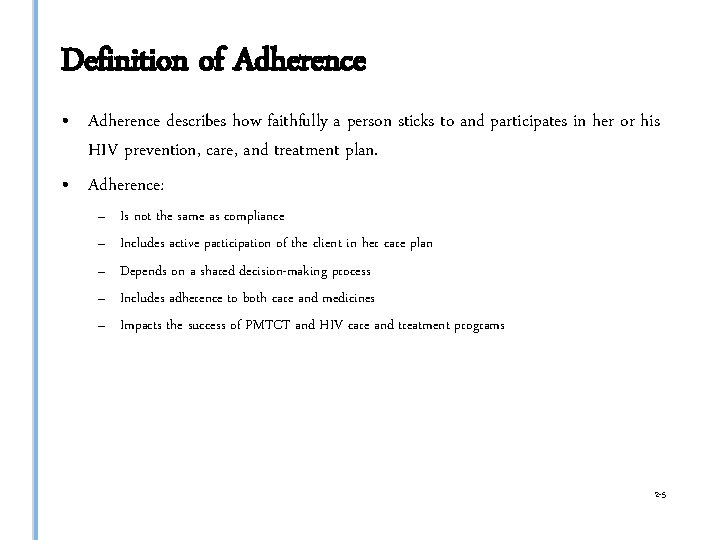 Definition of Adherence

• Adherence describes how faithfully a person sticks to and participates in her or his HIV prevention, care, and treatment plan.

• Adherence:

– Is not the same as compliance

– Includes active participation of the client in her care plan

– Depends on a shared decision-making process

– Includes adherence to both care and medicines

– Impacts the success of PMTCT and HIV care and treatment programs

2-5